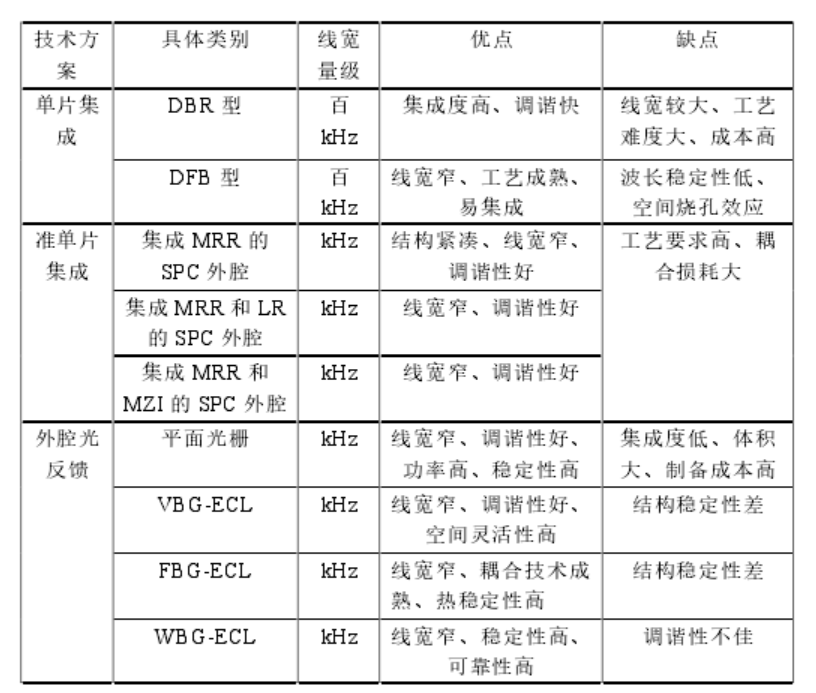 | 技术方案 | 具体类别 | 线宽量级 | 优点 | 缺点 |
|---|---|---|---|---|
| 单片集成 | DBR 型 | 百 kHz | 集成度高、调谐快 | 线宽较大、工艺难度大、成本高 |
| | DFB 型 | 百 kHz | 线宽窄、工艺成熟、易集成 | 波长稳定性低、空间烧孔效应 |
| 准单片集成 | 集成 MRR 的 SPC 外腔 | kHz | 结构紧凑、线宽窄、调谐性好 | 工艺要求高、耦合损耗大 |
| | 集成 MRR 和 LR 的 SPC 外腔 | kHz | 线宽窄、调谐性好 | |
| | 集成 MRR 和 MZI 的 SPC 外腔 | kHz | 线宽窄、调谐性好 | |
| 外腔光反馈 | 平面光栅 | kHz | 线宽窄、调谐性好、功率高、稳定性高 | 集成度低、体积大、制备成本高 |
| | VBG-ECL | kHz | 线宽窄、调谐性好、空间灵活性高 | 结构稳定性差 |
| | FBG-ECL | kHz | 线宽窄、耦合技术成熟、热稳定性高 | 结构稳定性差 |
| | WBG-ECL | kHz | 线宽窄、稳定性高、可靠性高 | 调谐性不佳 |